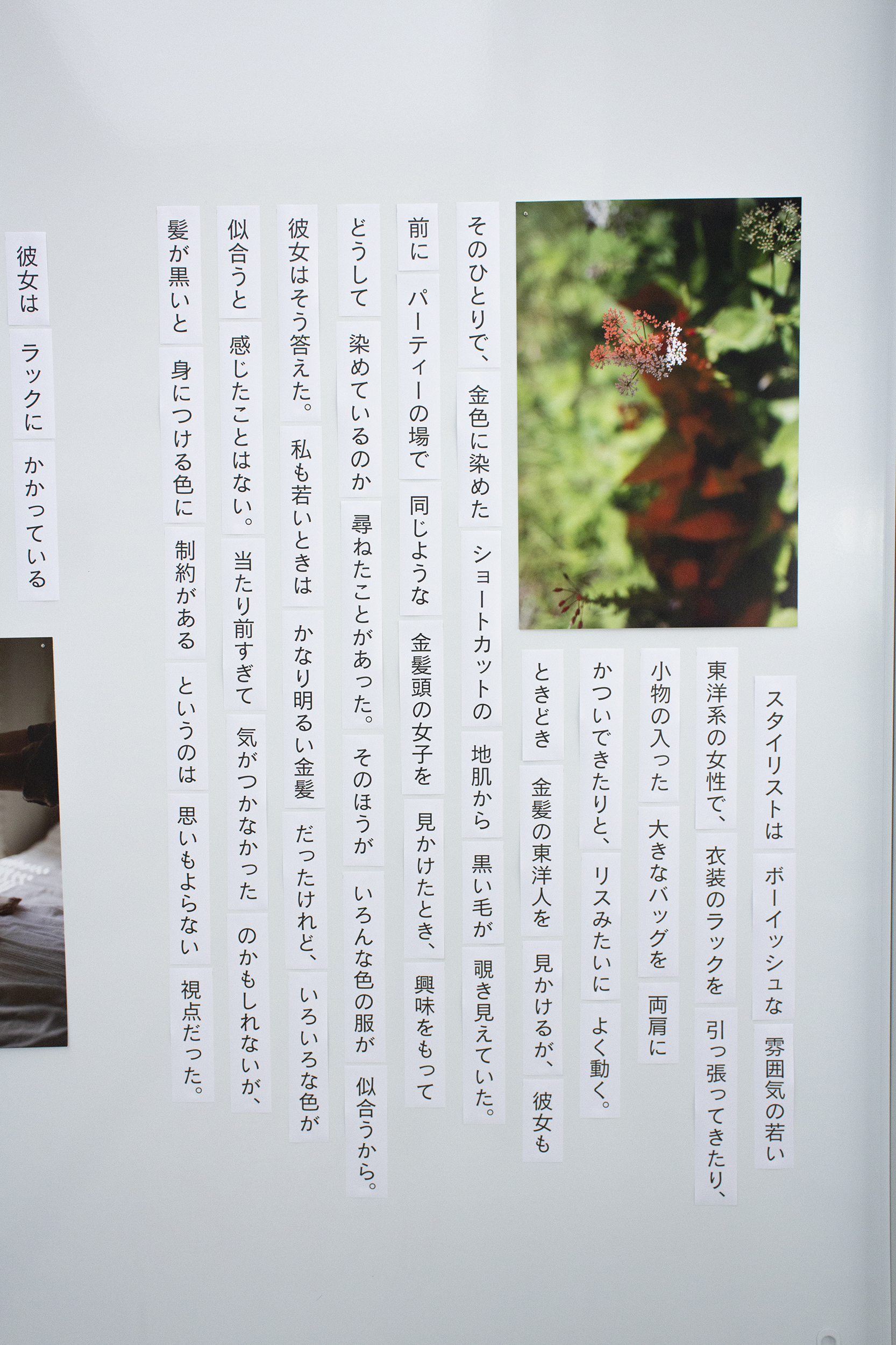 スタイリストは ボーイッシュな 雰囲気の若い

東洋系の女性で、 衣装のラックを 引っ張ってきたり、

小物の入った 大きなバッグを 両肩に

かついできたりと、 リスみたいに よく動く。

ときどき 金髪の東洋人を 見かけるが、 彼女も

そのひとりで、 金色に染めた ショートカットの 地肌から 黒い毛が 覗き見えていた。

前に パーティーの場で 同じような 金髪頭の女子を 見かけたとき、 興味をもって

どうして 染めているのか 尋ねたことがあった。 そのほうが いろんな色の服が 似合うから。

彼女はそう答えた。 私も若いときは かなり明るい金髪 だったけれど、 いろいろな色が

似合うと 感じたことはない。 当たり前すぎて 気がつかなかった のかもしれないが、

髪が黒いと 身につける色に 制約がある というのは 思いもよらない 視点だった。

彼女は ラックに かかっている